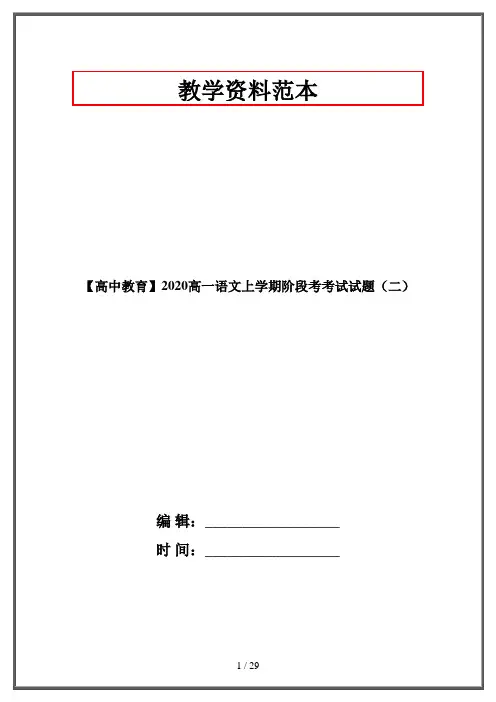 教学资料范本

【高中教育】2020高一语文上学期阶段考考试试题（二）

编 辑：____

时 间：____

1 / 29